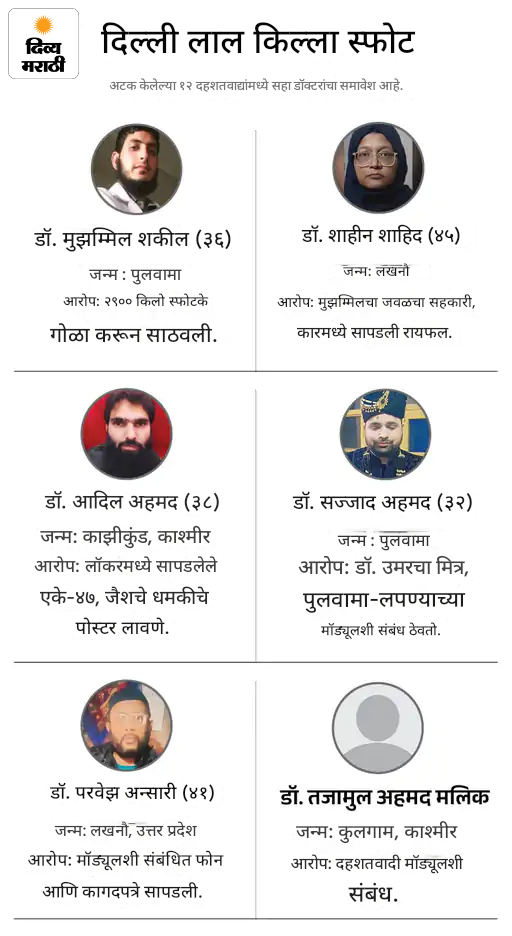 दिव्य मराठी

दिल्ली लाल किल्ला स्फोट

अटक केलेल्या १२ दहशतवाद्यांमध्ये सहा डॉक्टरांचा समावेश आहे.

डॉ. मुझम्मिल शकील (३६)
जन्म : पुलवामा
आरोप: २९०० किलो स्फोटके गोळा करून साठवली.

डॉ. शाहीन शाहिद (४५)
जन्म: लखनौ
आरोप: मुझम्मिलचा जवळचा सहकारी, कारमध्ये सापडली रायफल.

डॉ. आदिल अहमद (३८)
जन्म: काझीकुंड, काश्मीर
आरोप: लॉकरमध्ये सापडलेले एके-४७, जैशचे धमकीचे पोस्टर लावणे.

डॉ. सज्जाद अहमद (३२)
जन्म : पुलवामा
आरोप: डॉ. उमरचा मित्र, पुलवामा-लपण्याच्या मॉड्यूलशी संबंध ठेवतो.

डॉ. परवेझ अन्सारी (४१)
जन्म: लखनौ, उत्तर प्रदेश
आरोप: मॉड्यूलशी संबंधित फोन आणि कागदपत्रे सापडली.

डॉ. तजामुल अहमद मलिक
जन्म: कुलगाम, काश्मीर
आरोप: दहशतवादी मॉड्यूलशी संबंध.